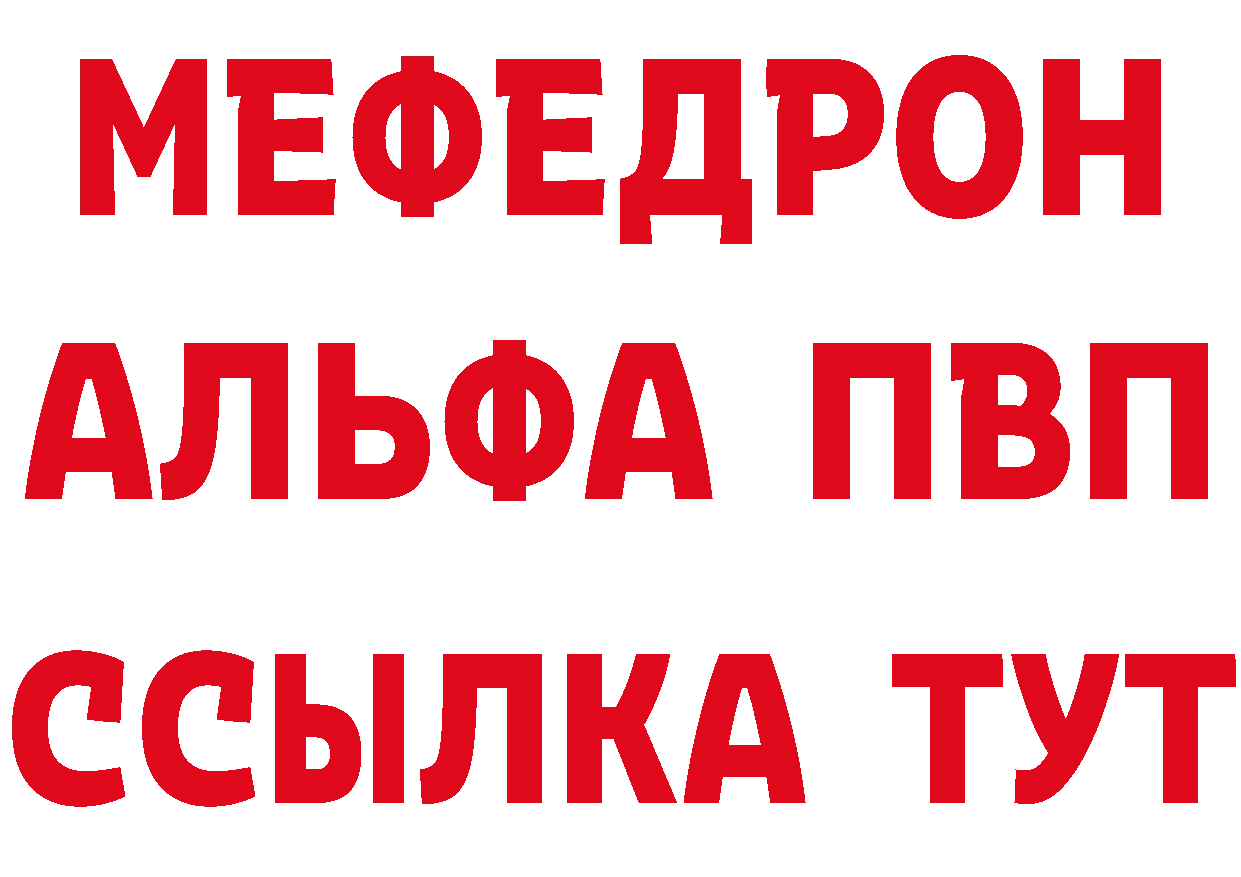 МЕФЕДРОН
АЛЬФА ПВП
ССЫЛКА ТУТ